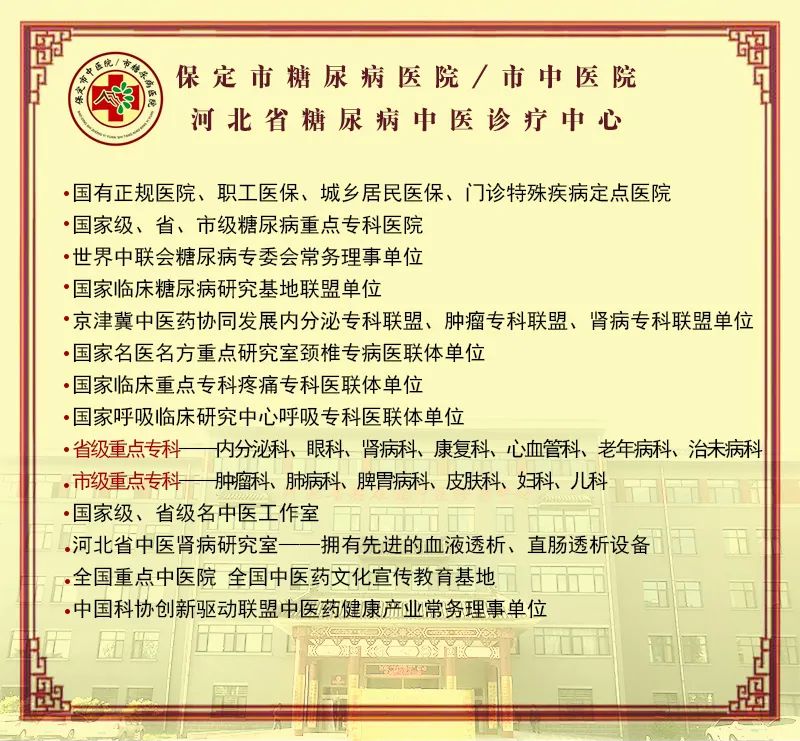 保定市中医院/市糖尿病医院

保定市糖尿病医院/市中医院
河北省糖尿病中医诊疗中心

•国有正规医院、职工医保、城乡居民医保、门诊特殊疾病定点医院
•国家级、省、市级糖尿病重点专科医院
•世界中联会糖尿病专委会常务理事单位
•国家临床糖尿病研究基地联盟单位
•京津冀中医药协同发展内分泌专科联盟、肿瘤专科联盟、肾病专科联盟单位
•国家名医名方重点研究室颈椎专病医联体单位
•国家临床重点专科疼痛专科医联体单位
•国家呼吸临床研究中心呼吸专科医联体单位
•省级重点专科——内分泌科、眼科、肾病科、康复科、心血管科、老年病科、治未病科
•市级重点专科——肿瘤科、肺病科、脾胃病科、皮肤科、妇科、儿科
•国家级、省级名中医工作室
•河北省中医肾病研究室——拥有先进的血液透析、直肠透析设备
•全国重点中医院 全国中医药文化宣传教育基地
•中国科协创新驱动联盟中医药健康产业常务理事单位